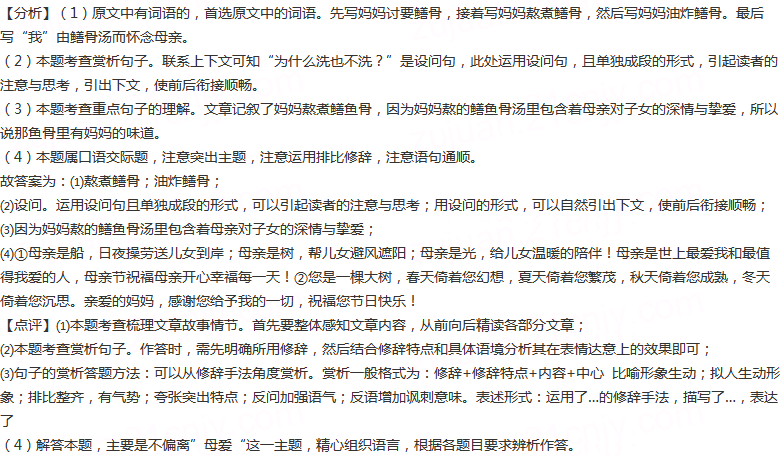 【分析】（1）原文中有词语的，首选原文中的词语。先写妈妈讨要鳝骨，接着写妈妈熬煮鳝骨，然后写妈妈油炸鳝骨。最后写“我”由鳝骨汤而怀念母亲。
（2）本题考查赏析句子。联系上下文可知“为什么洗也不洗？”是设问句，此处运用设问句，且单独成段的形式，引起读者的注意与思考，引出下文，使前后衔接顺畅。
（3）本题考查重点句子的理解。文章记叙了妈妈熬煮鳝鱼骨，因为妈妈熬的鳝鱼骨汤里包含着母亲对子女的深情与挚爱，所以说那鱼骨里有妈妈的味道。
（4）本题属口语交际题，注意突出主题，注意运用排比修辞，注意语句通顺。
故答案为：⑴熬煮鳝骨；油炸鳝骨；
⑵设问。运用设问句且单独成段的形式，可以引起读者的注意与思考；用设问的形式，可以自然引出下文，使前后衔接顺畅；
⑶因为妈妈熬的鳝鱼骨汤里包含着母亲对子女的深情与挚爱；
⑷①母亲是船，日夜操劳送儿女到岸；母亲是树，帮儿女避风遮阳；母亲是光，给儿女温暖的陪伴！母亲是世上最爱我和最值得我爱的人，母亲节祝福母亲开心幸福每一天！②您是一棵大树，春天倚着您幻想，夏天倚着您繁茂，秋天倚着您成熟，冬天倚着您沉思。亲爱的妈妈，感谢您给予我的一切，祝福您节日快乐！
【点评】⑴本题考查梳理文章故事情节。首先要整体感知文章内容，从前向后精读各部分文章；
⑵本题考查赏析句子。作答时，需先明确所用修辞，然后结合修辞特点和具体语境分析其在表情达意上的效果即可；
⑶句子的赏析答题方法：可以从修辞手法角度赏析。赏析一般格式为：修辞+修辞特点+内容+中心 比喻形象生动；拟人生动形象；排比整齐，有气势；夸张突出特点；反问加强语气；反语增加讽刺意味。表述形式：运用了...的修辞手法，描写了...，表达了
（4）解答本题，主要是不偏离”母爱“这一主题，精心组织语言，根据各题目要求辨析作答。